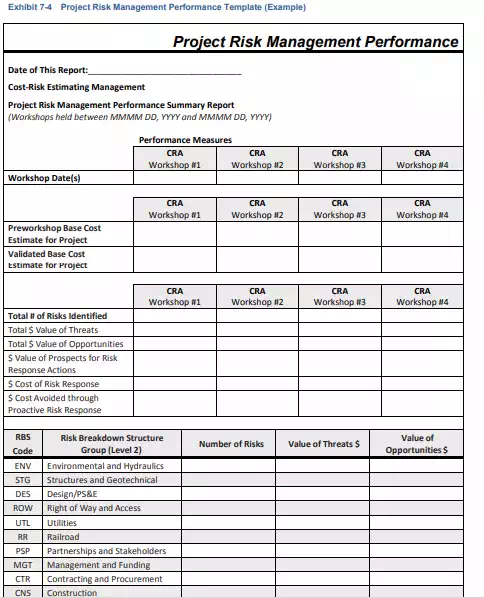 Exhibit 7-4 Project Risk Management Performance Template (Example)

Project Risk Management Performance

Date of This Report:______________________________

Cost-Risk Estimating Management

Project Risk Management Performance Summary Report
(Workshops held between MMMM DD, YYYY and MMMM DD, YYYY)

Performance Measures

| | CRA Workshop #1 | CRA Workshop #2 | CRA Workshop #3 | CRA Workshop #4 |
|---|---|---|---|---|
| Workshop Date(s) | | | | |

| | CRA Workshop #1 | CRA Workshop #2 | CRA Workshop #3 | CRA Workshop #4 |
|---|---|---|---|---|
| Preworkshop Base Cost Estimate for Project | | | | |
| Validated Base Cost Estimate for Project | | | | |

| | CRA Workshop #1 | CRA Workshop #2 | CRA Workshop #3 | CRA Workshop #4 |
|---|---|---|---|---|
| Total # of Risks Identified | | | | |
| Total $ Value of Threats | | | | |
| Total $ Value of Opportunities | | | | |
| $ Value of Prospects for Risk Response Actions | | | | |
| $ Cost of Risk Response | | | | |
| $ Cost Avoided through Proactive Risk Response | | | | |

| RBS Code | Risk Breakdown Structure Group (Level 2) | Number of Risks | Value of Threats $ | Value of Opportunities $ |
|---|---|---|---|---|
| ENV | Environmental and Hydraulics | | | |
| STG | Structures and Geotechnical | | | |
| DES | Design/PS&E | | | |
| ROW | Right of Way and Access | | | |
| UTL | Utilities | | | |
| RR | Railroad | | | |
| PSP | Partnerships and Stakeholders | | | |
| MGT | Management and Funding | | | |
| CTR | Contracting and Procurement | | | |
| CNS | Construction | | | |